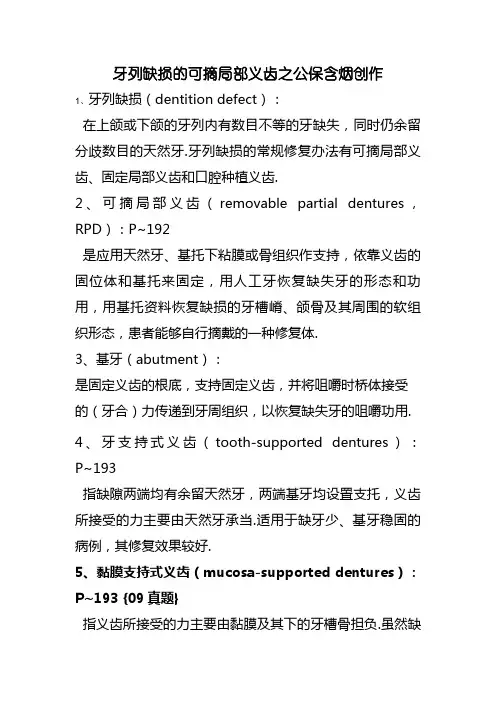 牙列缺损的可摘局部义齿之公保含烟创作

1、牙列缺损（dentition defect）：

在上颌或下颌的牙列内有数目不等的牙缺失，同时仍余留分歧数目的天然牙.牙列缺损的常规修复办法有可摘局部义齿、固定局部义齿和口腔种植义齿.

2、可摘局部义齿（removable partial dentures，RPD）：P~192

是应用天然牙、基托下粘膜或骨组织作支持，依靠义齿的固位体和基托来固定，用人工牙恢复缺失牙的形态和功用，用基托资料恢复缺损的牙槽嵴、颌骨及其周围的软组织形态，患者能够自行摘戴的一种修复体.

3、基牙（abutment）：

是固定义齿的根底，支持固定义齿，并将咀嚼时桥体接受的（牙合）力传递到牙周组织，以恢复缺失牙的咀嚼功用.

4、牙支持式义齿（tooth-supported dentures）：P~193

指缺隙两端均有余留天然牙，两端基牙均设置支托，义齿所接受的力主要由天然牙承当.适用于缺牙少、基牙稳固的病例，其修复效果较好.

5、黏膜支持式义齿（mucosa-supported dentures）：P~193 {09 真题}

指义齿所接受的力主要由黏膜及其下的牙槽骨担负.虽然缺